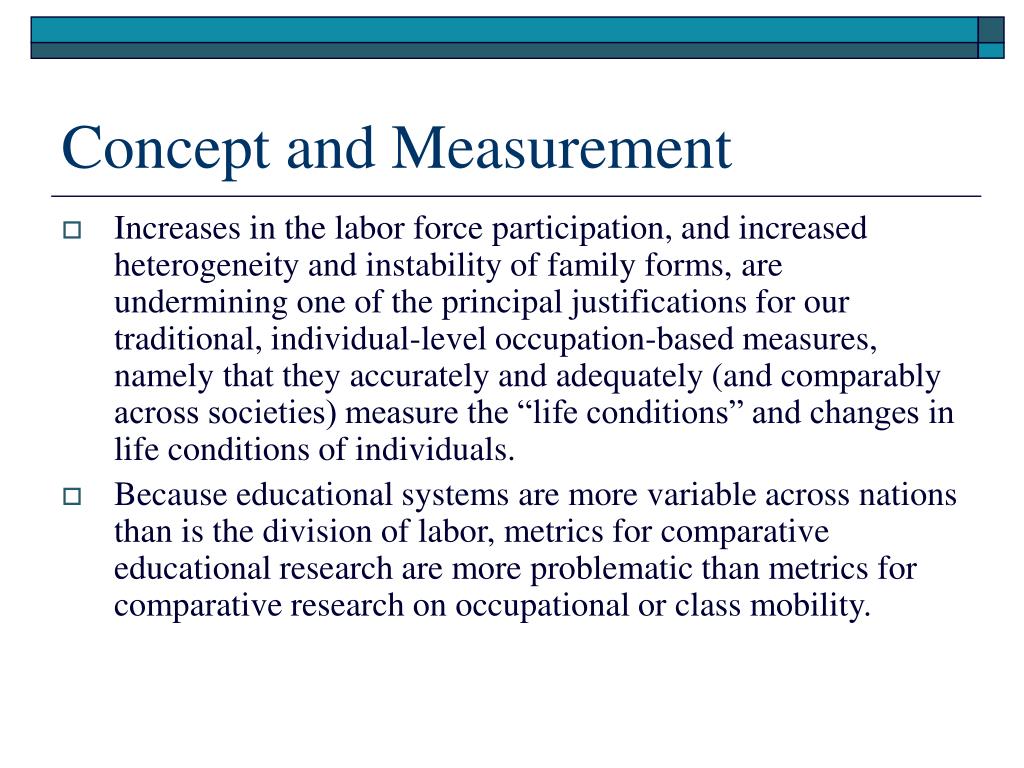 Concept and Measurement

Increases in the labor force participation, and increased heterogeneity and instability of family forms, are undermining one of the principal justifications for our traditional, individual-level occupation-based measures, namely that they accurately and adequately (and comparably across societies) measure the “life conditions” and changes in life conditions of individuals.

Because educational systems are more variable across nations than is the division of labor, metrics for comparative educational research are more problematic than metrics for comparative research on occupational or class mobility.